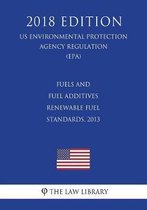 2018 EDITION
US ENVIRONMENTAL PROTECTION AGENCY REGULATION (EPA)

FUELS AND FUEL ADDITIVES RENEWABLE FUEL STANDARDS, 2013

THE LAW LIBRARY